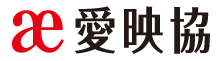 æ 愛映協